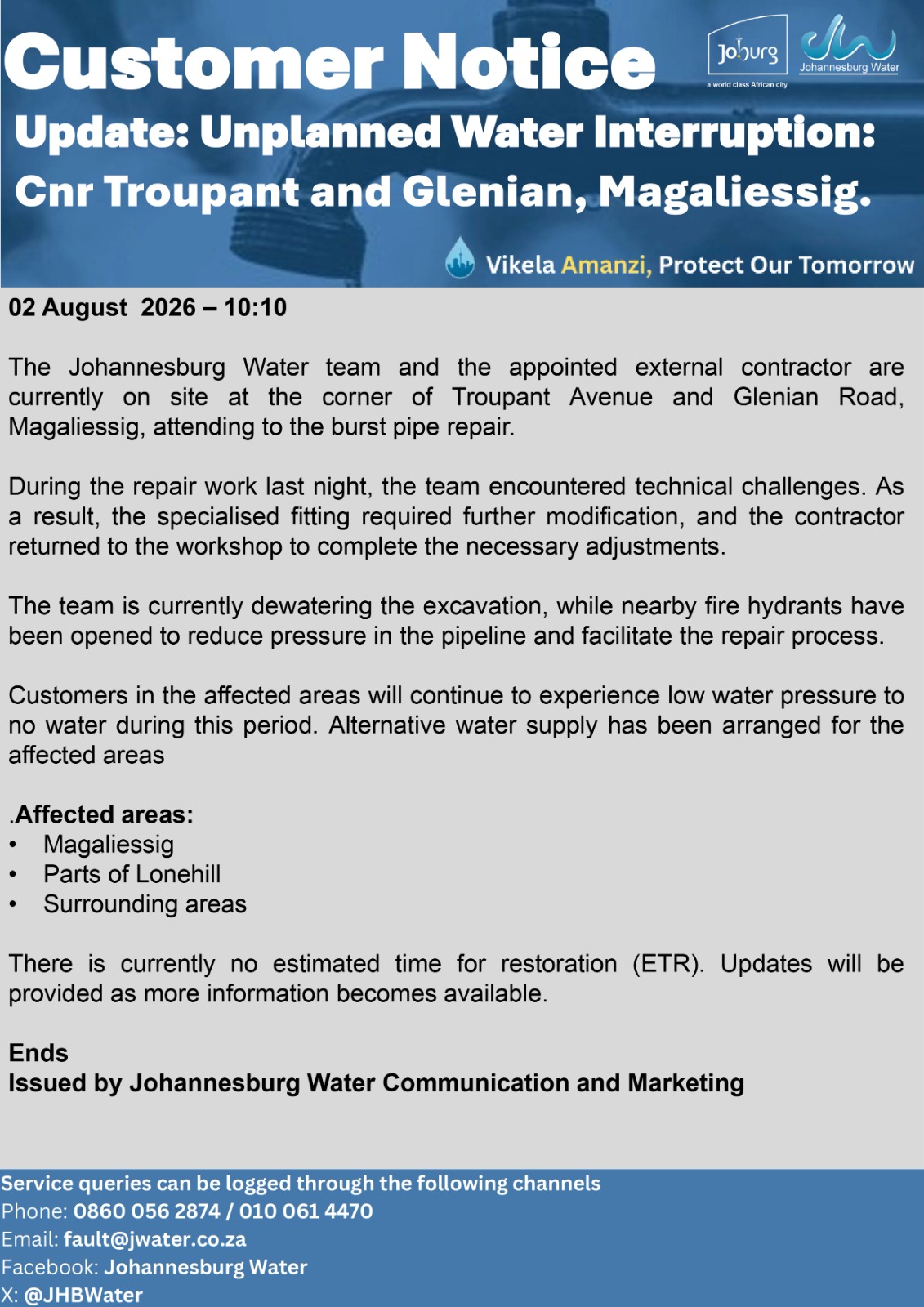 Customer Notice

Joburg
a world class African city

Johannesburg Water

Update: Unplanned Water Interruption: Cnr Troupant and Glenian, Magaliessig.

Vikela Amanzi, Protect Our Tomorrow

02 August 2026 – 10:10

The Johannesburg Water team and the appointed external contractor are currently on site at the corner of Troupant Avenue and Glenian Road, Magaliessig, attending to the burst pipe repair.

During the repair work last night, the team encountered technical challenges. As a result, the specialised fitting required further modification, and the contractor returned to the workshop to complete the necessary adjustments.

The team is currently dewatering the excavation, while nearby fire hydrants have been opened to reduce pressure in the pipeline and facilitate the repair process.

Customers in the affected areas will continue to experience low water pressure to no water during this period. Alternative water supply has been arranged for the affected areas

.Affected areas:
• Magaliessig
• Parts of Lonehill
• Surrounding areas

There is currently no estimated time for restoration (ETR). Updates will be provided as more information becomes available.

Ends
Issued by Johannesburg Water Communication and Marketing

Service queries can be logged through the following channels
Phone: 0860 056 2874 / 010 061 4470
Email: fault@jwater.co.za
Facebook: Johannesburg Water
X: @JHBWater